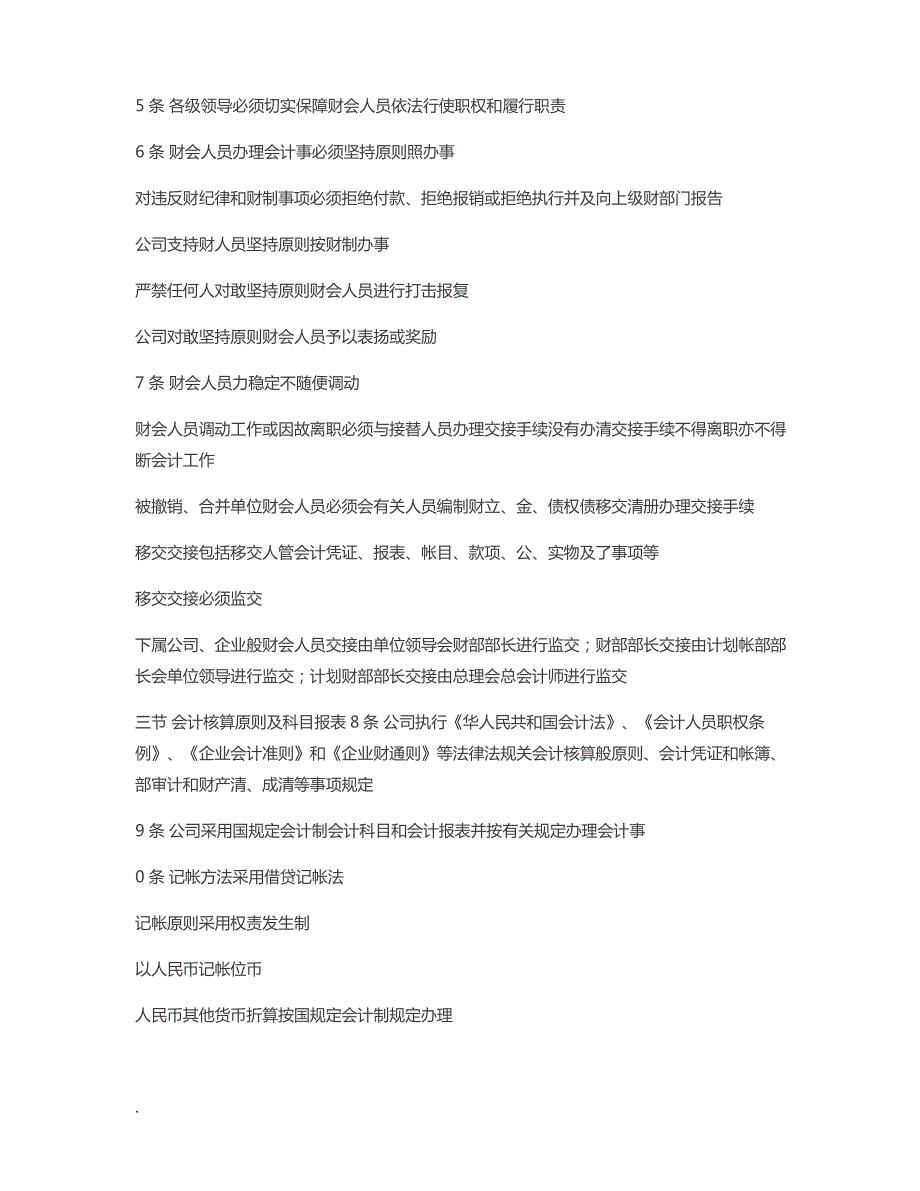 5 条 各级领导必须切实保障财会人员依法行使职权和履行职责

6 条 财会人员办理会计事必须坚持原则照办事

对违反财纪律和财制事项必须拒绝付款、拒绝报销或拒绝执行并及向上级财部门报告

公司支持财人员坚持原则按财制办事

严禁任何人对敢坚持原则财会人员进行打击报复

公司对敢坚持原则财会人员予以表扬或奖励

7 条 财会人员力稳定不随便调动

财会人员调动工作或因故离职必须与接替人员办理交接手续没有办清交接手续不得离职亦不得断会计工作

被撤销、合并单位财会人员必须会有关人员编制财立、金、债权债移交清册办理交接手续

移交交接包括移交人管会计凭证、报表、帐目、款项、公、实物及了事项等

移交交接必须监交

下属公司、企业般财会人员交接由单位领导会财部部长进行监交；财部部长交接由计划帐部部长会单位领导进行监交；计划财部部长交接由总理会总会计师进行监交

三节 会计核算原则及科目报表 8 条 公司执行《华人民共和国会计法》、《会计人员职权条例》、《企业会计准则》和《企业财通则》等法律法规关会计核算般原则、会计凭证和帐簿、部审计和财产清、成清等事项规定

9 条 公司采用国规定会计制会计科目和会计报表并按有关规定办理会计事

0 条 记帐方法采用借贷记帐法

记帐原则采用权责发生制

以人民币记帐位币

人民币其他货币折算按国规定会计制规定办理

.